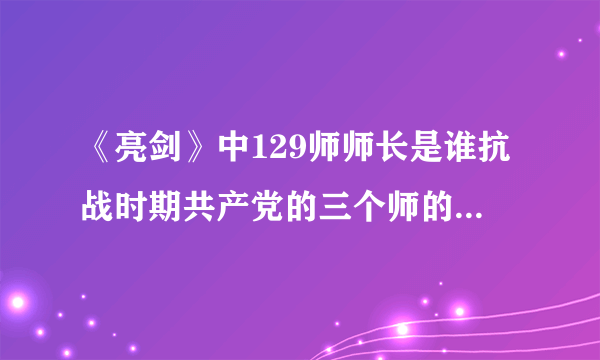 《亮剑》中129师师长是谁抗战时期共产党的三个师的...